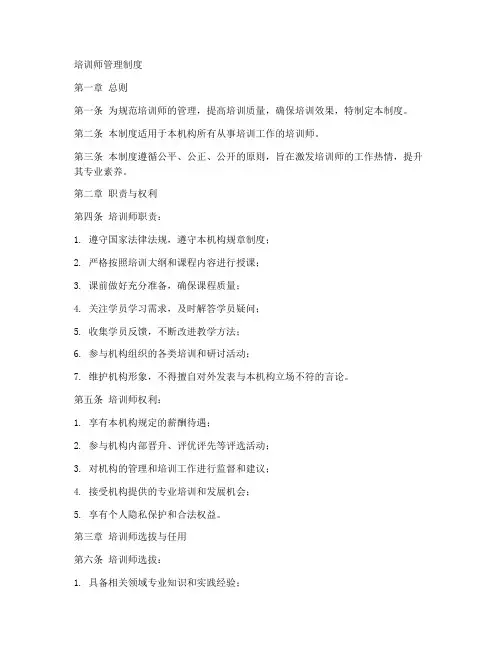 培训师管理制度

第一章 总则

第一条 为规范培训师的管理，提高培训质量，确保培训效果，特制定本制度。

第二条 本制度适用于本机构所有从事培训工作的培训师。

第三条 本制度遵循公平、公正、公开的原则，旨在激发培训师的工作热情，提升其专业素养。

第二章 职责与权利

第四条 培训师职责：

1. 遵守国家法律法规，遵守本机构规章制度；

2. 严格按照培训大纲和课程内容进行授课；

3. 课前做好充分准备，确保课程质量；

4. 关注学员学习需求，及时解答学员疑问；

5. 收集学员反馈，不断改进教学方法；

6. 参与机构组织的各类培训和研讨活动；

7. 维护机构形象，不得擅自对外发表与本机构立场不符的言论。

第五条 培训师权利：

1. 享有本机构规定的薪酬待遇；

2. 参与机构内部晋升、评优评先等评选活动；

3. 对机构的管理和培训工作进行监督和建议；

4. 接受机构提供的专业培训和发展机会；

5. 享有个人隐私保护和合法权益。

第三章 培训师选拔与任用

第六条 培训师选拔：

1. 具备相关领域专业知识和实践经验；